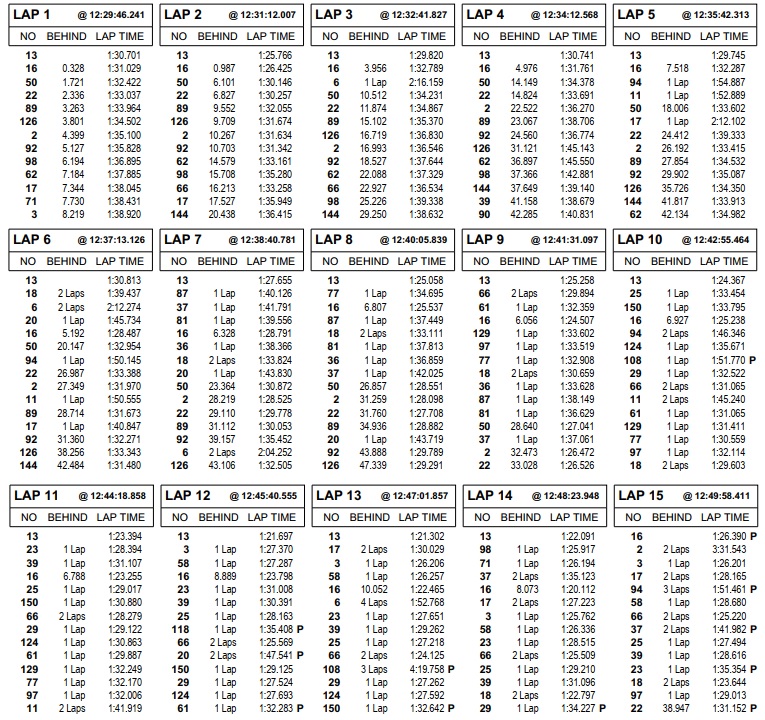 LAP 1 @ 12:29:46.241

| NO | BEHIND | LAP TIME |
|---|---|---|
| 13 | | 1:30.701 |
| 16 | 0.328 | 1:31.029 |
| 50 | 1.721 | 1:32.422 |
| 22 | 2.336 | 1:33.037 |
| 89 | 3.263 | 1:33.964 |
| 126 | 3.801 | 1:34.502 |
| 2 | 4.399 | 1:35.100 |
| 92 | 5.127 | 1:35.828 |
| 98 | 6.194 | 1:36.895 |
| 62 | 7.184 | 1:37.885 |
| 17 | 7.344 | 1:38.045 |
| 71 | 7.730 | 1:38.431 |
| 3 | 8.219 | 1:38.920 |

LAP 2 @ 12:31:12.007

| NO | BEHIND | LAP TIME |
|---|---|---|
| 13 | | 1:25.766 |
| 16 | 0.987 | 1:26.425 |
| 50 | 6.101 | 1:30.146 |
| 22 | 6.827 | 1:30.257 |
| 89 | 9.552 | 1:32.055 |
| 126 | 9.709 | 1:31.674 |
| 2 | 10.267 | 1:31.634 |
| 92 | 10.703 | 1:31.342 |
| 62 | 14.579 | 1:33.161 |
| 98 | 15.708 | 1:35.280 |
| 66 | 16.213 | 1:33.258 |
| 17 | 17.527 | 1:35.949 |
| 144 | 20.438 | 1:36.415 |

LAP 3 @ 12:32:41.827

| NO | BEHIND | LAP TIME |
|---|---|---|
| 13 | | 1:29.820 |
| 16 | 3.956 | 1:32.789 |
| 6 | 1 Lap | 2:16.159 |
| 50 | 10.512 | 1:34.231 |
| 22 | 11.874 | 1:34.867 |
| 89 | 15.102 | 1:35.370 |
| 126 | 16.719 | 1:36.830 |
| 2 | 16.993 | 1:36.546 |
| 92 | 18.527 | 1:37.644 |
| 62 | 22.088 | 1:37.329 |
| 66 | 22.927 | 1:36.534 |
| 98 | 25.226 | 1:39.338 |
| 144 | 29.250 | 1:38.632 |

LAP 4 @ 12:34:12.568

| NO | BEHIND | LAP TIME |
|---|---|---|
| 13 | | 1:30.741 |
| 16 | 4.976 | 1:31.761 |
| 50 | 14.149 | 1:34.378 |
| 22 | 14.824 | 1:33.691 |
| 2 | 22.522 | 1:36.270 |
| 89 | 23.067 | 1:38.706 |
| 92 | 24.560 | 1:36.774 |
| 126 | 31.121 | 1:45.143 |
| 62 | 36.897 | 1:45.550 |
| 98 | 37.366 | 1:42.881 |
| 144 | 37.649 | 1:39.140 |
| 39 | 41.158 | 1:38.679 |
| 90 | 42.285 | 1:40.831 |

LAP 5 @ 12:35:42.313

| NO | BEHIND | LAP TIME |
|---|---|---|
| 13 | | 1:29.745 |
| 16 | 7.518 | 1:32.287 |
| 94 | 1 Lap | 1:54.887 |
| 11 | 1 Lap | 1:52.889 |
| 50 | 18.006 | 1:33.602 |
| 17 | 1 Lap | 2:12.102 |
| 22 | 24.412 | 1:39.333 |
| 2 | 26.192 | 1:33.415 |
| 89 | 27.854 | 1:34.532 |
| 92 | 29.902 | 1:35.087 |
| 126 | 35.726 | 1:34.350 |
| 144 | 41.817 | 1:33.913 |
| 62 | 42.134 | 1:34.982 |

LAP 6 @ 12:37:13.126

| NO | BEHIND | LAP TIME |
|---|---|---|
| 13 | | 1:30.813 |
| 18 | 2 Laps | 1:39.437 |
| 6 | 2 Laps | 2:12.274 |
| 20 | 1 Lap | 1:45.734 |
| 16 | 5.192 | 1:28.487 |
| 50 | 20.147 | 1:32.954 |
| 94 | 1 Lap | 1:50.145 |
| 22 | 26.987 | 1:33.388 |
| 2 | 27.349 | 1:31.970 |
| 11 | 1 Lap | 1:50.555 |
| 89 | 28.714 | 1:31.673 |
| 17 | 1 Lap | 1:40.847 |
| 92 | 31.360 | 1:32.271 |
| 126 | 38.256 | 1:33.343 |
| 144 | 42.484 | 1:31.480 |

LAP 7 @ 12:38:40.781

| NO | BEHIND | LAP TIME |
|---|---|---|
| 13 | | 1:27.655 |
| 87 | 1 Lap | 1:40.126 |
| 37 | 1 Lap | 1:41.791 |
| 81 | 1 Lap | 1:39.556 |
| 16 | 6.328 | 1:28.791 |
| 36 | 1 Lap | 1:38.366 |
| 18 | 2 Laps | 1:33.824 |
| 20 | 1 Lap | 1:43.830 |
| 50 | 23.364 | 1:30.872 |
| 2 | 28.219 | 1:28.525 |
| 22 | 29.110 | 1:29.778 |
| 89 | 31.112 | 1:30.053 |
| 92 | 39.157 | 1:35.452 |
| 6 | 2 Laps | 2:04.252 |
| 126 | 43.106 | 1:32.505 |

LAP 8 @ 12:40:05.839

| NO | BEHIND | LAP TIME |
|---|---|---|
| 13 | | 1:25.058 |
| 77 | 1 Lap | 1:34.695 |
| 16 | 6.807 | 1:25.537 |
| 87 | 1 Lap | 1:37.449 |
| 18 | 2 Laps | 1:33.111 |
| 81 | 1 Lap | 1:37.813 |
| 36 | 1 Lap | 1:36.859 |
| 37 | 1 Lap | 1:42.025 |
| 50 | 26.857 | 1:28.551 |
| 2 | 31.259 | 1:28.098 |
| 22 | 31.760 | 1:27.708 |
| 89 | 34.936 | 1:28.882 |
| 20 | 1 Lap | 1:43.719 |
| 92 | 43.888 | 1:29.789 |
| 126 | 47.339 | 1:29.291 |

LAP 9 @ 12:41:31.097

| NO | BEHIND | LAP TIME |
|---|---|---|
| 13 | | 1:25.258 |
| 66 | 2 Laps | 1:29.894 |
| 61 | 1 Lap | 1:32.359 |
| 16 | 6.056 | 1:24.507 |
| 129 | 1 Lap | 1:33.602 |
| 97 | 1 Lap | 1:33.519 |
| 77 | 1 Lap | 1:32.908 |
| 18 | 2 Laps | 1:30.659 |
| 36 | 1 Lap | 1:33.628 |
| 87 | 1 Lap | 1:38.149 |
| 81 | 1 Lap | 1:36.629 |
| 50 | 28.640 | 1:27.041 |
| 37 | 1 Lap | 1:37.061 |
| 2 | 32.473 | 1:26.472 |
| 22 | 33.028 | 1:26.526 |

LAP 10 @ 12:42:55.464

| NO | BEHIND | LAP TIME |
|---|---|---|
| 13 | | 1:24.367 |
| 25 | 1 Lap | 1:33.454 |
| 150 | 1 Lap | 1:33.795 |
| 16 | 6.927 | 1:25.238 |
| 94 | 2 Laps | 1:46.346 |
| 124 | 1 Lap | 1:35.671 |
| 108 | 1 Lap | 1:51.770 P |
| 29 | 1 Lap | 1:32.522 |
| 66 | 2 Laps | 1:31.065 |
| 11 | 2 Laps | 1:45.240 |
| 61 | 1 Lap | 1:31.065 |
| 129 | 1 Lap | 1:31.411 |
| 77 | 1 Lap | 1:30.559 |
| 97 | 1 Lap | 1:32.114 |
| 18 | 2 Laps | 1:29.603 |

LAP 11 @ 12:44:18.858

| NO | BEHIND | LAP TIME |
|---|---|---|
| 13 | | 1:23.394 |
| 23 | 1 Lap | 1:28.394 |
| 39 | 1 Lap | 1:31.107 |
| 16 | 6.788 | 1:23.255 |
| 25 | 1 Lap | 1:29.017 |
| 150 | 1 Lap | 1:30.880 |
| 66 | 2 Laps | 1:28.279 |
| 29 | 1 Lap | 1:29.122 |
| 124 | 1 Lap | 1:30.863 |
| 61 | 1 Lap | 1:29.887 |
| 129 | 1 Lap | 1:32.249 |
| 77 | 1 Lap | 1:32.170 |
| 97 | 1 Lap | 1:32.006 |
| 11 | 2 Laps | 1:41.919 |

LAP 12 @ 12:45:40.555

| NO | BEHIND | LAP TIME |
|---|---|---|
| 13 | | 1:21.697 |
| 3 | 1 Lap | 1:27.370 |
| 58 | 1 Lap | 1:27.287 |
| 16 | 8.889 | 1:23.798 |
| 23 | 1 Lap | 1:31.008 |
| 39 | 1 Lap | 1:30.391 |
| 25 | 1 Lap | 1:28.163 |
| 118 | 1 Lap | 1:35.408 P |
| 66 | 2 Laps | 1:25.569 |
| 20 | 2 Laps | 1:47.541 P |
| 150 | 1 Lap | 1:29.125 |
| 29 | 1 Lap | 1:27.524 |
| 124 | 1 Lap | 1:27.693 |
| 61 | 1 Lap | 1:32.283 P |

LAP 13 @ 12:47:01.857

| NO | BEHIND | LAP TIME |
|---|---|---|
| 13 | | 1:21.302 |
| 17 | 2 Laps | 1:30.029 |
| 3 | 1 Lap | 1:26.206 |
| 58 | 1 Lap | 1:26.257 |
| 16 | 10.052 | 1:22.465 |
| 6 | 4 Laps | 1:52.768 |
| 23 | 1 Lap | 1:27.651 |
| 39 | 1 Lap | 1:29.262 |
| 25 | 1 Lap | 1:27.218 |
| 66 | 2 Laps | 1:24.125 |
| 108 | 3 Laps | 4:19.758 P |
| 29 | 1 Lap | 1:27.262 |
| 124 | 1 Lap | 1:27.592 |
| 150 | 1 Lap | 1:32.642 P |

LAP 14 @ 12:48:23.948

| NO | BEHIND | LAP TIME |
|---|---|---|
| 13 | | 1:22.091 |
| 98 | 1 Lap | 1:25.917 |
| 71 | 1 Lap | 1:26.194 |
| 37 | 2 Laps | 1:35.123 |
| 16 | 8.073 | 1:20.112 |
| 17 | 2 Laps | 1:27.223 |
| 3 | 1 Lap | 1:25.762 |
| 58 | 1 Lap | 1:26.336 |
| 23 | 1 Lap | 1:28.515 |
| 66 | 2 Laps | 1:25.509 |
| 25 | 1 Lap | 1:29.210 |
| 39 | 1 Lap | 1:31.096 |
| 18 | 2 Laps | 1:22.797 |
| 29 | 1 Lap | 1:34.227 P |

LAP 15 @ 12:49:58.411

| NO | BEHIND | LAP TIME |
|---|---|---|
| 16 | | 1:26.390 P |
| 2 | 2 Laps | 3:31.543 |
| 3 | 1 Lap | 1:26.201 |
| 17 | 2 Laps | 1:28.165 |
| 94 | 3 Laps | 1:51.461 P |
| 58 | 1 Lap | 1:28.680 |
| 66 | 2 Laps | 1:25.220 |
| 37 | 2 Laps | 1:41.982 P |
| 25 | 1 Lap | 1:27.494 |
| 39 | 1 Lap | 1:28.616 |
| 23 | 1 Lap | 1:35.354 P |
| 18 | 2 Laps | 1:23.644 |
| 97 | 1 Lap | 1:29.013 |
| 22 | 38.947 | 1:31.152 P |